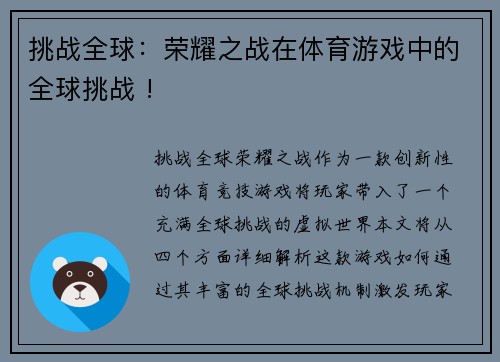 挑战全球：荣耀之战在体育游戏中的全球挑战！

挑战全球荣耀之战作为一款创新性的体育竞技游戏将玩家带入了一个充满全球挑战的虚拟世界本文将从四个方面详细解析这款游戏如何通过其丰富的全球挑战机制激发玩家